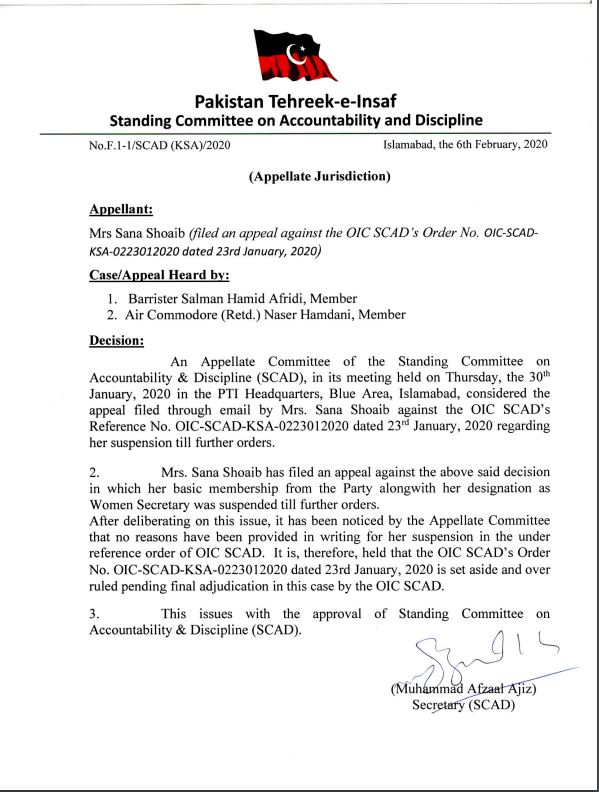 Pakistan Tehreek-e-Insaf
Standing Committee on Accountability and Discipline

No.F.1-1/SCAD (KSA)/2020

Islamabad, the 6th February, 2020

(Appellate Jurisdiction)

Appellant:

Mrs Sana Shoaib (filed an appeal against the OIC SCAD's Order No. OIC-SCAD-KSA-0223012020 dated 23rd January, 2020)

Case/Appeal Heard by:

1. Barrister Salman Hamid Afridi, Member
2. Air Commodore (Retd.) Naser Hamdani, Member

Decision:

An Appellate Committee of the Standing Committee on Accountability & Discipline (SCAD), in its meeting held on Thursday, the 30$^{th}$ January, 2020 in the PTI Headquarters, Blue Area, Islamabad, considered the appeal filed through email by Mrs. Sana Shoaib against the OIC SCAD's Reference No. OIC-SCAD-KSA-0223012020 dated 23$^{rd}$ January, 2020 regarding her suspension till further orders.

2. Mrs. Sana Shoaib has filed an appeal against the above said decision in which her basic membership from the Party alongwith her designation as Women Secretary was suspended till further orders.
After deliberating on this issue, it has been noticed by the Appellate Committee that no reasons have been provided in writing for her suspension in the under reference order of OIC SCAD. It is, therefore, held that the OIC SCAD's Order No. OIC-SCAD-KSA-0223012020 dated 23rd January, 2020 is set aside and over ruled pending final adjudication in this case by the OIC SCAD.

3. This issues with the approval of Standing Committee on Accountability & Discipline (SCAD).

(Muhammad Afzaal Ajiz)
Secretary (SCAD)